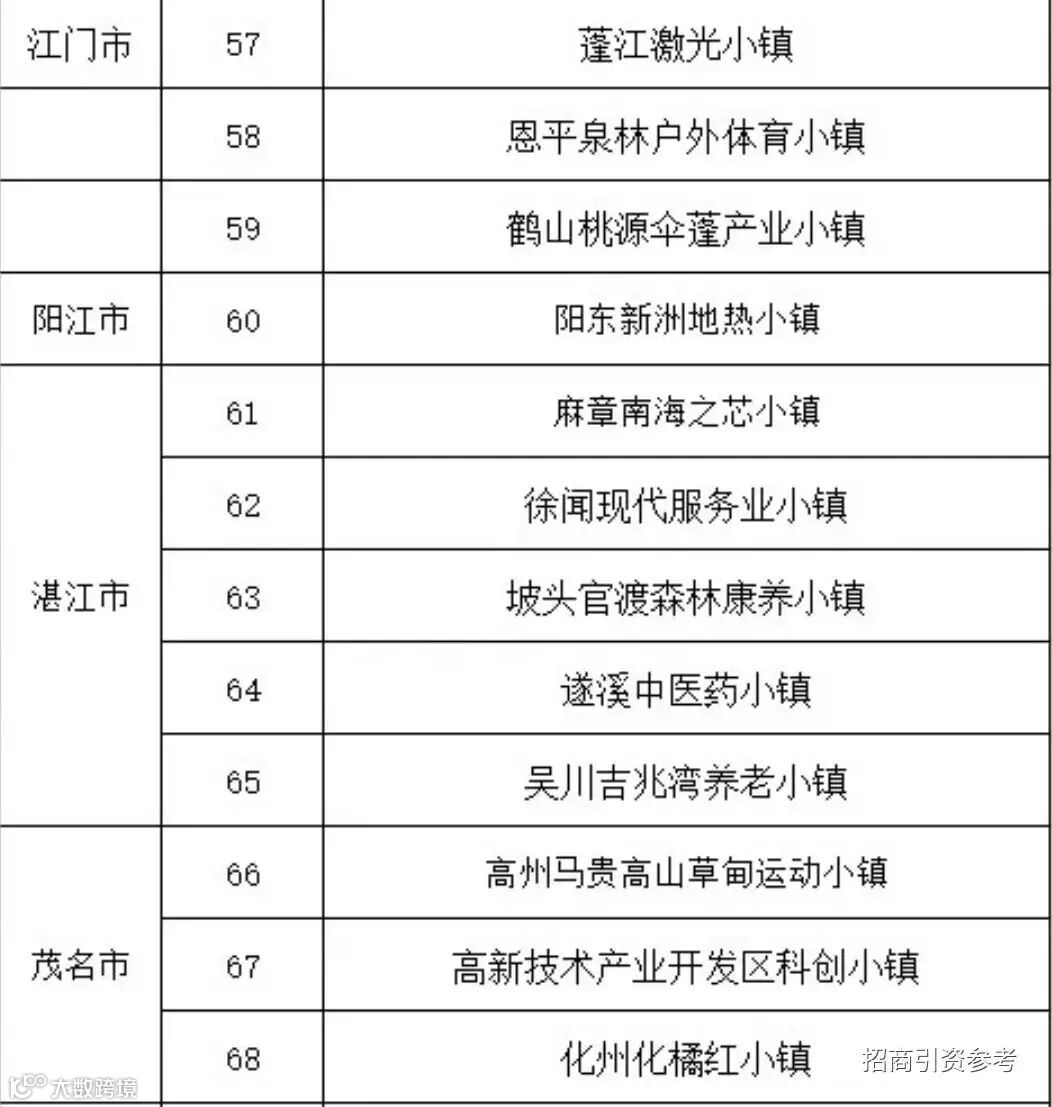 | 江门市 | 57 | 蓬江激光小镇 |
|---|---|---|
|  | 58 | 恩平泉林户外体育小镇 |
|  | 59 | 鹤山桃源伞蓬产业小镇 |
| 阳江市 | 60 | 阳东新洲地热小镇 |
| 湛江市 | 61 | 麻章南海之芯小镇 |
|  | 62 | 徐闻现代服务业小镇 |
|  | 63 | 坡头官渡森林康养小镇 |
|  | 64 | 遂溪中医药小镇 |
|  | 65 | 吴川吉兆湾养老小镇 |
| 茂名市 | 66 | 高州马贵高山草甸运动小镇 |
|  | 67 | 高新技术产业开发区科创小镇 |
|  | 68 | 化州化橘红小镇 |

招商引资参考

大数跨境